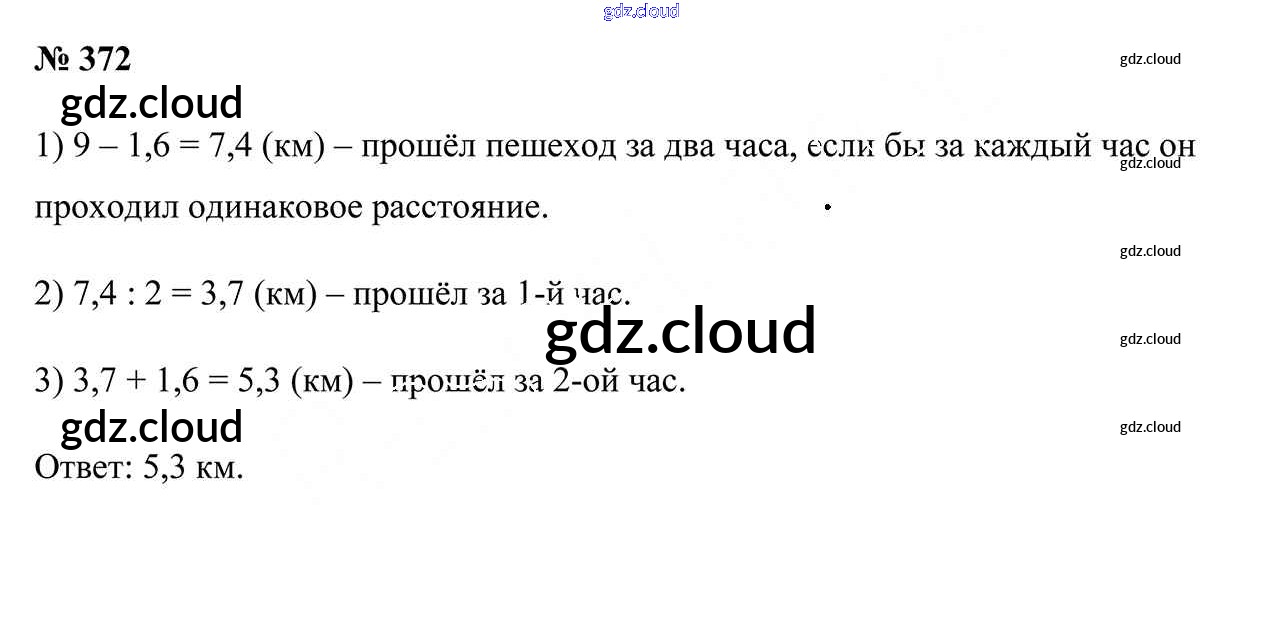 № 372

1) $9 - 1,6 = 7,4$ (км) – прошёл пешеход за два часа, если бы за каждый час он проходил одинаковое расстояние.

2) $7,4 : 2 = 3,7$ (км) – прошёл за 1-й час.

3) $3,7 + 1,6 = 5,3$ (км) – прошёл за 2-ой час.

Ответ: 5,3 км.

gdz.cloud